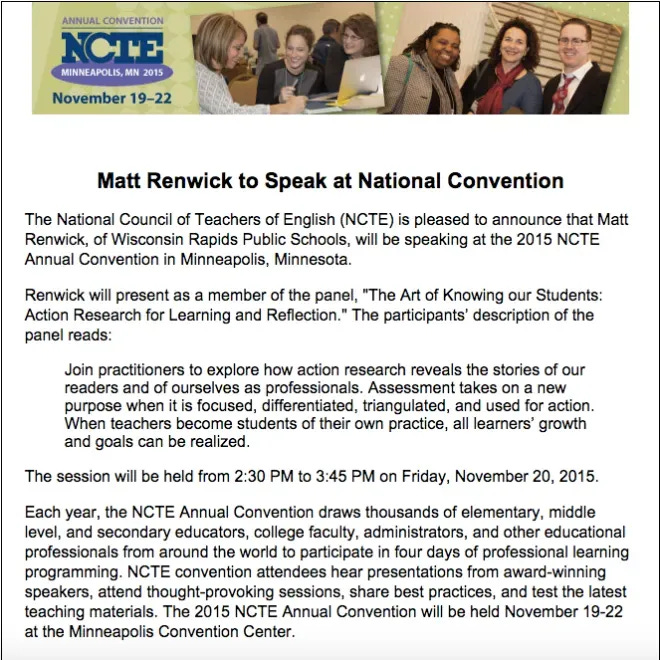 ANNUAL CONVENTION
NCTE
MINNEAPOLIS, MN 2015
November 19–22

Matt Renwick to Speak at National Convention

The National Council of Teachers of English (NCTE) is pleased to announce that Matt Renwick, of Wisconsin Rapids Public Schools, will be speaking at the 2015 NCTE Annual Convention in Minneapolis, Minnesota.

Renwick will present as a member of the panel, "The Art of Knowing our Students: Action Research for Learning and Reflection." The participants' description of the panel reads:

Join practitioners to explore how action research reveals the stories of our readers and of ourselves as professionals. Assessment takes on a new purpose when it is focused, differentiated, triangulated, and used for action. When teachers become students of their own practice, all learners' growth and goals can be realized.

The session will be held from 2:30 PM to 3:45 PM on Friday, November 20, 2015.

Each year, the NCTE Annual Convention draws thousands of elementary, middle level, and secondary educators, college faculty, administrators, and other educational professionals from around the world to participate in four days of professional learning programming. NCTE convention attendees hear presentations from award-winning speakers, attend thought-provoking sessions, share best practices, and test the latest teaching materials. The 2015 NCTE Annual Convention will be held November 19-22 at the Minneapolis Convention Center.